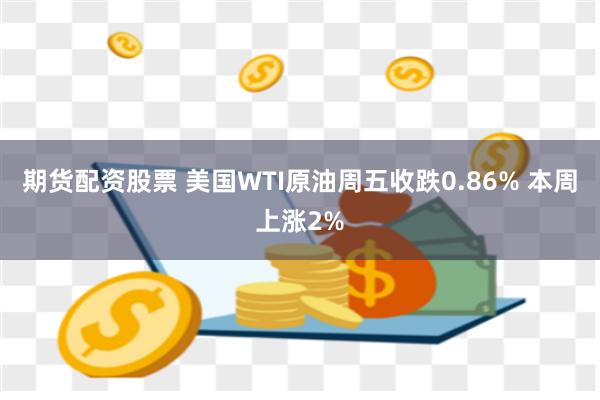 期货配资股票 美国WTI原油周五收跌0.86% 本周上涨2%